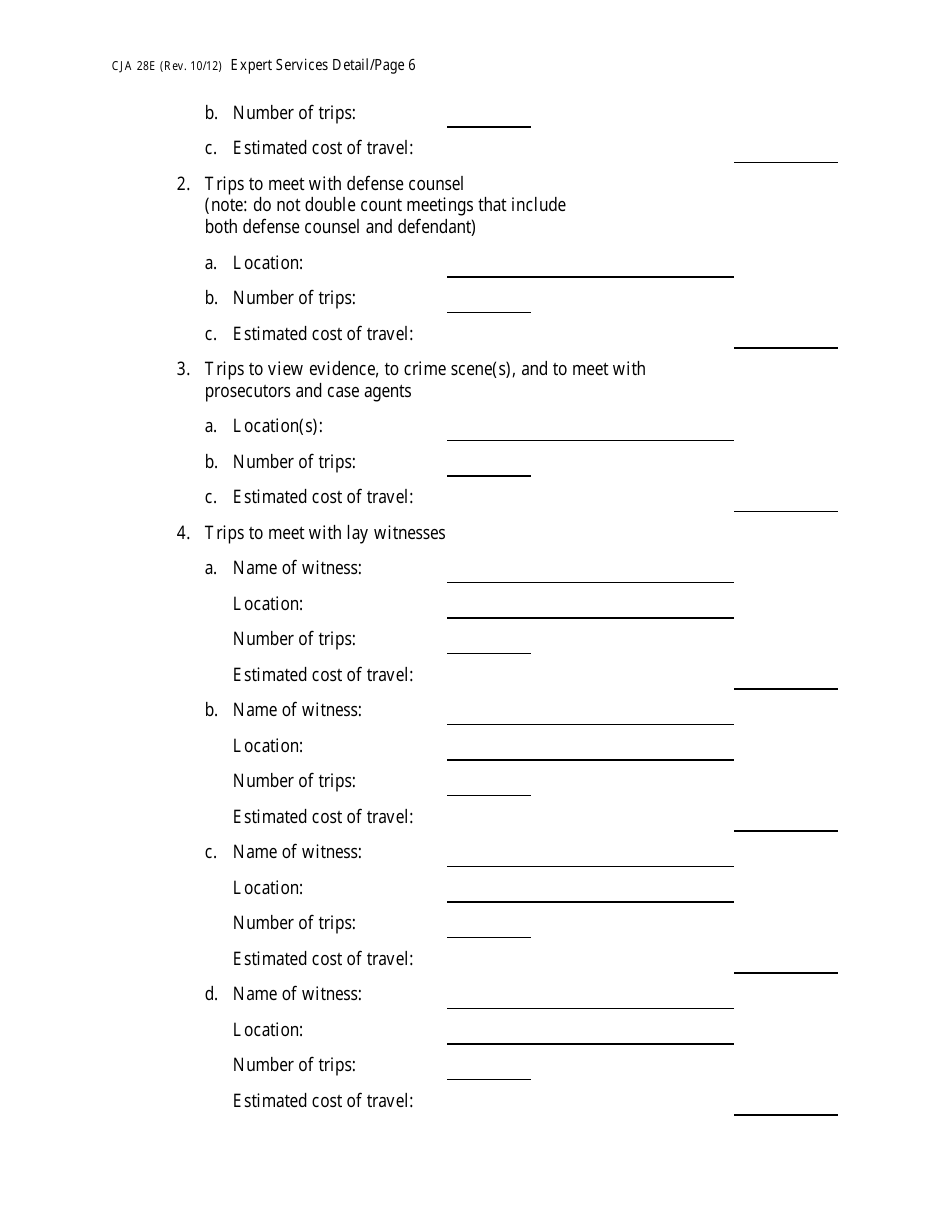 CJA 28E (Rev. 10/12) Expert Services Detail/Page 6

b. Number of trips:

c. Estimated cost of travel:

2. Trips to meet with defense counsel (note: do not double count meetings that include both defense counsel and defendant)

a. Location:

b. Number of trips:

c. Estimated cost of travel:

3. Trips to view evidence, to crime scene(s), and to meet with prosecutors and case agents

a. Location(s):

b. Number of trips:

c. Estimated cost of travel:

4. Trips to meet with lay witnesses

a. Name of witness:

Location:

Number of trips:

Estimated cost of travel:

b. Name of witness:

Location:

Number of trips:

Estimated cost of travel:

c. Name of witness:

Location:

Number of trips:

Estimated cost of travel:

d. Name of witness:

Location:

Number of trips:

Estimated cost of travel: